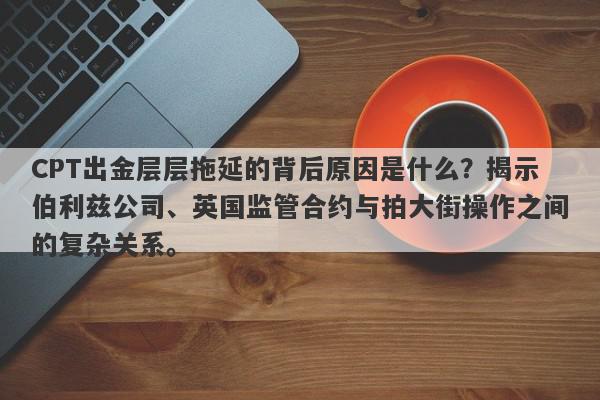 CPT出金层层拖延的背后原因是什么？揭示伯利兹公司、英国监管合约与拍大街操作之间的复杂关系。